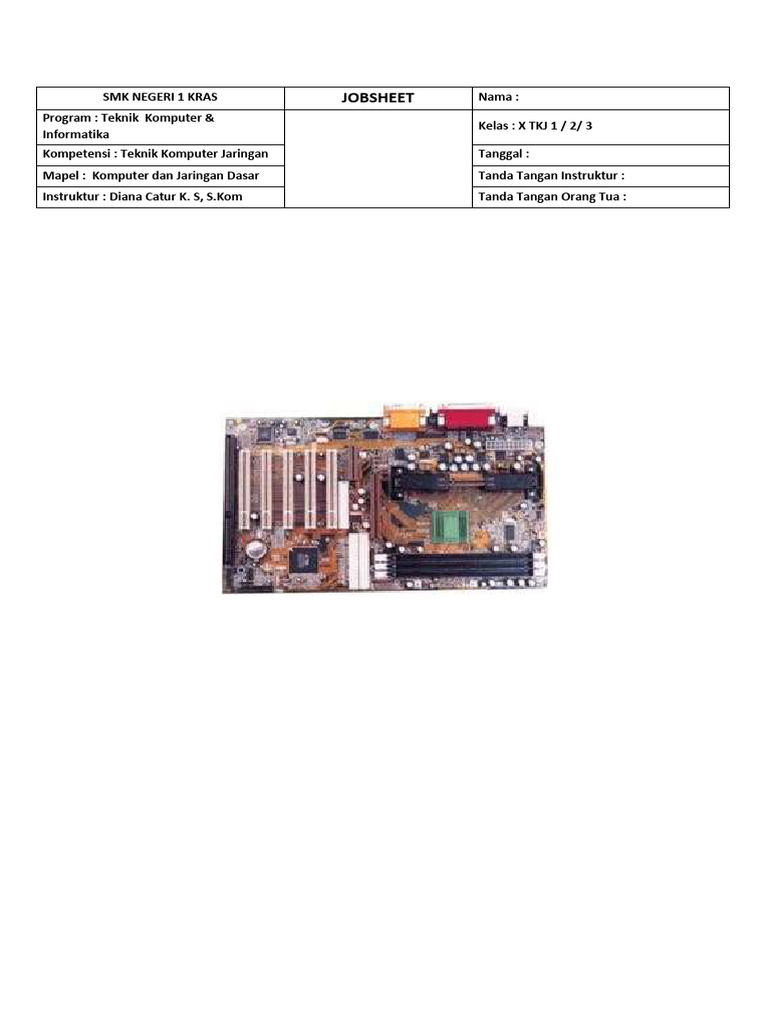 | SMK NEGERI 1 KRAS | JOBSHEET | Nama : |
|---|---|---|
| Program : Teknik Komputer & Informatika | | Kelas : X TKJ 1 / 2/ 3 |
| Kompetensi : Teknik Komputer Jaringan | | Tanggal : |
| Mapel : Komputer dan Jaringan Dasar | | Tanda Tangan Instruktur : |
| Instruktur : Diana Catur K. S, S.Kom | | Tanda Tangan Orang Tua : |